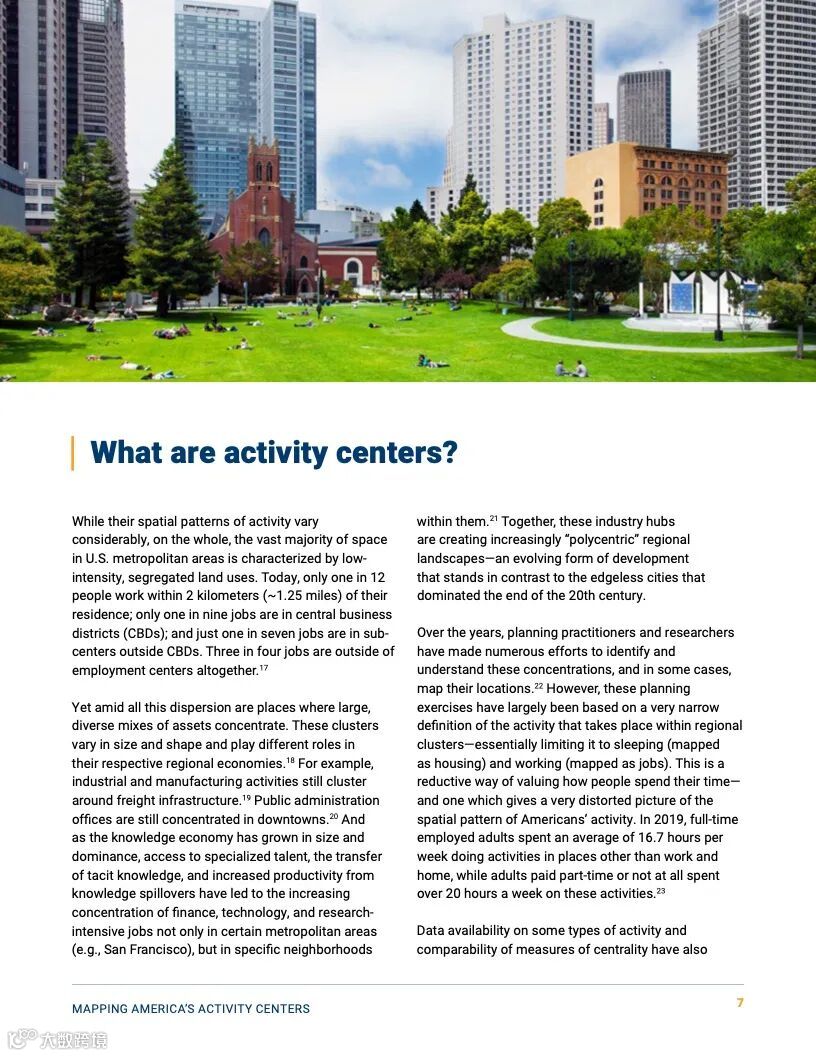 What are activity centers?

While their spatial patterns of activity vary considerably, on the whole, the vast majority of space in U.S. metropolitan areas is characterized by low-intensity, segregated land uses. Today, only one in 12 people work within 2 kilometers (~1.25 miles) of their residence; only one in nine jobs are in central business districts (CBDs); and just one in seven jobs are in sub-centers outside CBDs. Three in four jobs are outside of employment centers altogether.$^{17}$

Yet amid all this dispersion are places where large, diverse mixes of assets concentrate. These clusters vary in size and shape and play different roles in their respective regional economies.$^{18}$ For example, industrial and manufacturing activities still cluster around freight infrastructure.$^{19}$ Public administration offices are still concentrated in downtowns.$^{20}$ And as the knowledge economy has grown in size and dominance, access to specialized talent, the transfer of tacit knowledge, and increased productivity from knowledge spillovers have led to the increasing concentration of finance, technology, and research-intensive jobs not only in certain metropolitan areas (e.g., San Francisco), but in specific neighborhoods within them.$^{21}$ Together, these industry hubs are creating increasingly "polycentric" regional landscapes—an evolving form of development that stands in contrast to the edgeless cities that dominated the end of the 20th century.

Over the years, planning practitioners and researchers have made numerous efforts to identify and understand these concentrations, and in some cases, map their locations.$^{22}$ However, these planning exercises have largely been based on a very narrow definition of the activity that takes place within regional clusters—essentially limiting it to sleeping (mapped as housing) and working (mapped as jobs). This is a reductive way of valuing how people spend their time—and one which gives a very distorted picture of the spatial pattern of Americans' activity. In 2019, full-time employed adults spent an average of 16.7 hours per week doing activities in places other than work and home, while adults paid part-time or not at all spent over 20 hours a week on these activities.$^{23}$

Data availability on some types of activity and comparability of measures of centrality have also

MAPPING AMERICA'S ACTIVITY CENTERS

7

大数跨境